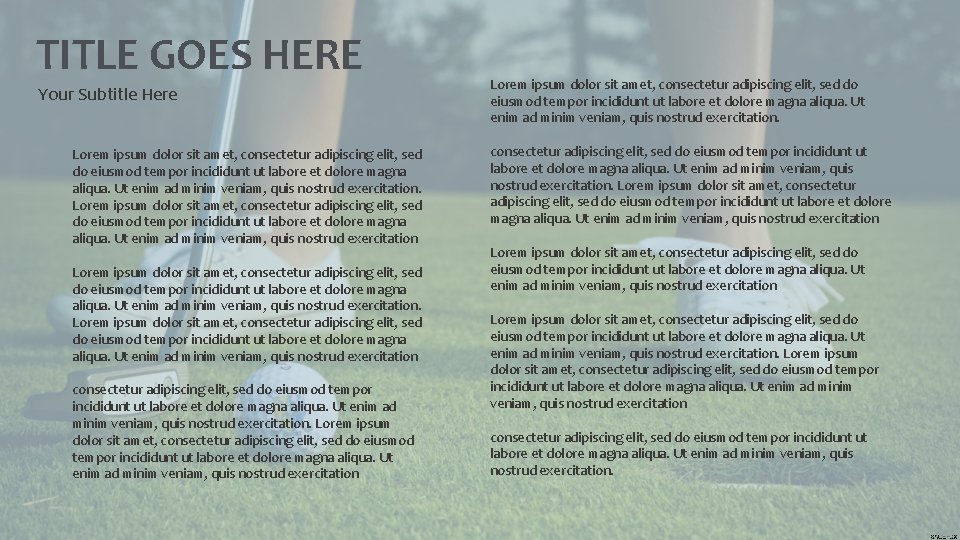 TITLE GOES HERE

Your Subtitle Here

Lorem ipsum dolor sit amet, consectetur adipiscing elit, sed do eiusmod tempor incididunt ut labore et dolore magna aliqua. Ut enim ad minim veniam, quis nostrud exercitation. Lorem ipsum dolor sit amet, consectetur adipiscing elit, sed do eiusmod tempor incididunt ut labore et dolore magna aliqua. Ut enim ad minim veniam, quis nostrud exercitation

Lorem ipsum dolor sit amet, consectetur adipiscing elit, sed do eiusmod tempor incididunt ut labore et dolore magna aliqua. Ut enim ad minim veniam, quis nostrud exercitation. Lorem ipsum dolor sit amet, consectetur adipiscing elit, sed do eiusmod tempor incididunt ut labore et dolore magna aliqua. Ut enim ad minim veniam, quis nostrud exercitation

consectetur adipiscing elit, sed do eiusmod tempor incididunt ut labore et dolore magna aliqua. Ut enim ad minim veniam, quis nostrud exercitation. Lorem ipsum dolor sit amet, consectetur adipiscing elit, sed do eiusmod tempor incididunt ut labore et dolore magna aliqua. Ut enim ad minim veniam, quis nostrud exercitation

Lorem ipsum dolor sit amet, consectetur adipiscing elit, sed do eiusmod tempor incididunt ut labore et dolore magna aliqua. Ut enim ad minim veniam, quis nostrud exercitation.

consectetur adipiscing elit, sed do eiusmod tempor incididunt ut labore et dolore magna aliqua. Ut enim ad minim veniam, quis nostrud exercitation. Lorem ipsum dolor sit amet, consectetur adipiscing elit, sed do eiusmod tempor incididunt ut labore et dolore magna aliqua. Ut enim ad minim veniam, quis nostrud exercitation

Lorem ipsum dolor sit amet, consectetur adipiscing elit, sed do eiusmod tempor incididunt ut labore et dolore magna aliqua. Ut enim ad minim veniam, quis nostrud exercitation

Lorem ipsum dolor sit amet, consectetur adipiscing elit, sed do eiusmod tempor incididunt ut labore et dolore magna aliqua. Ut enim ad minim veniam, quis nostrud exercitation. Lorem ipsum dolor sit amet, consectetur adipiscing elit, sed do eiusmod tempor incididunt ut labore et dolore magna aliqua. Ut enim ad minim veniam, quis nostrud exercitation

consectetur adipiscing elit, sed do eiusmod tempor incididunt ut labore et dolore magna aliqua. Ut enim ad minim veniam, quis nostrud exercitation.